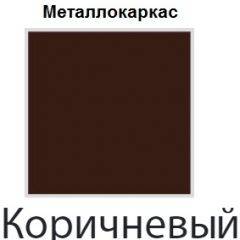 Металлокаркас

Коричневый